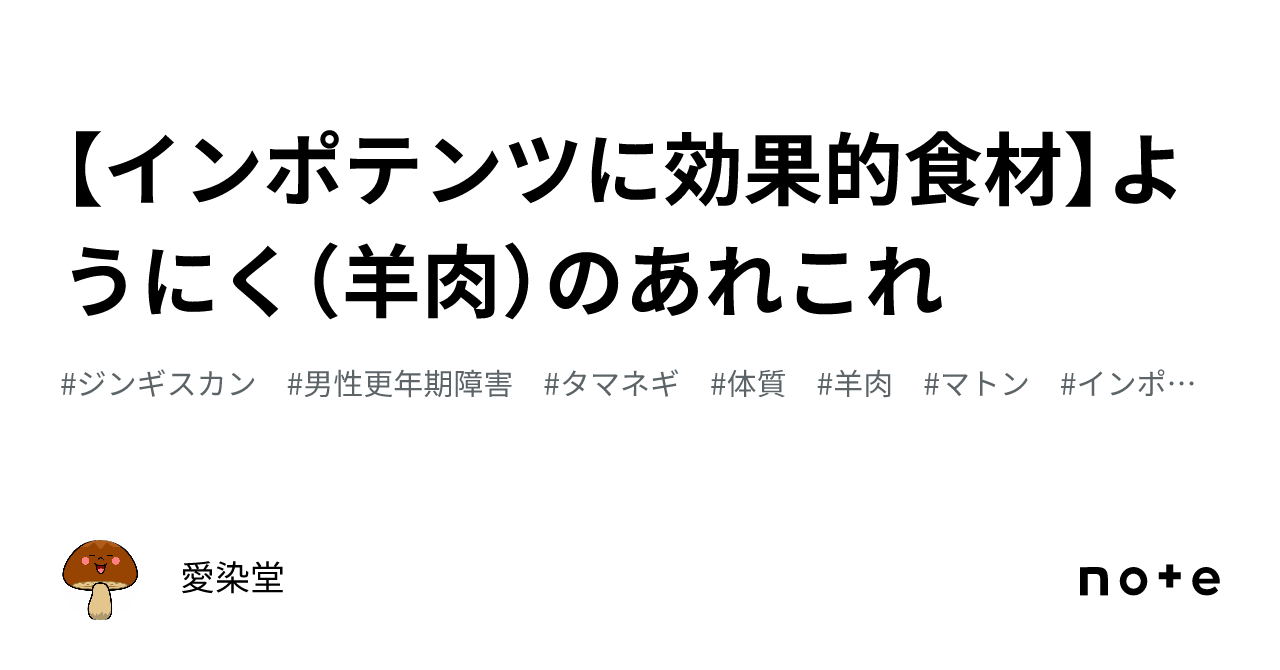 【インポテンツに効果的食材】ようにく（羊肉）のあれこれ

#ジンギスカン　#男性更年期障害　#タマネギ　#体質　#羊肉　#マトン　#インポ…

愛染堂

note